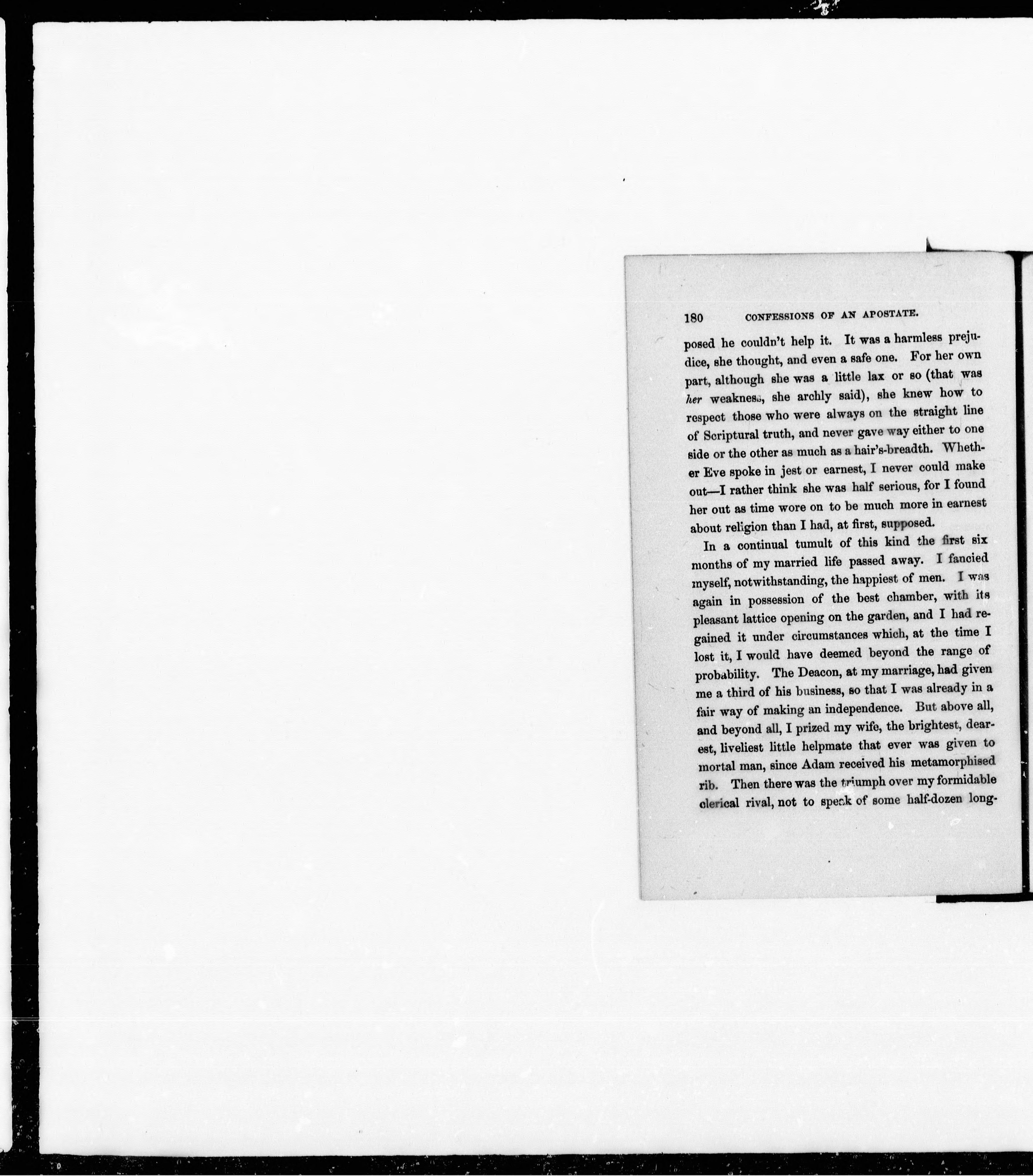 180 CONFESSIONS OF AN APOSTATE.

posed he couldn't help it. It was a harmless prejudice, she thought, and even a safe one. For her own part, although she was a little lax or so (that was her weakness, she archly said), she knew how to respect those who were always on the straight line of Scriptural truth, and never gave way either to one side or the other as much as a hair's-breadth. Whether Eve spoke in jest or earnest, I never could make out—I rather think she was half serious, for I found her out as time wore on to be much more in earnest about religion than I had, at first, supposed.

In a continual tumult of this kind the first six months of my married life passed away. I fancied myself, notwithstanding, the happiest of men. I was again in possession of the best chamber, with its pleasant lattice opening on the garden, and I had regained it under circumstances which, at the time I lost it, I would have deemed beyond the range of probability. The Deacon, at my marriage, had given me a third of his business, so that I was already in a fair way of making an independence. But above all, and beyond all, I prized my wife, the brightest, dearest, liveliest little helpmate that ever was given to mortal man, since Adam received his metamorphised rib. Then there was the triumph over my formidable clerical rival, not to speak of some half-dozen long-